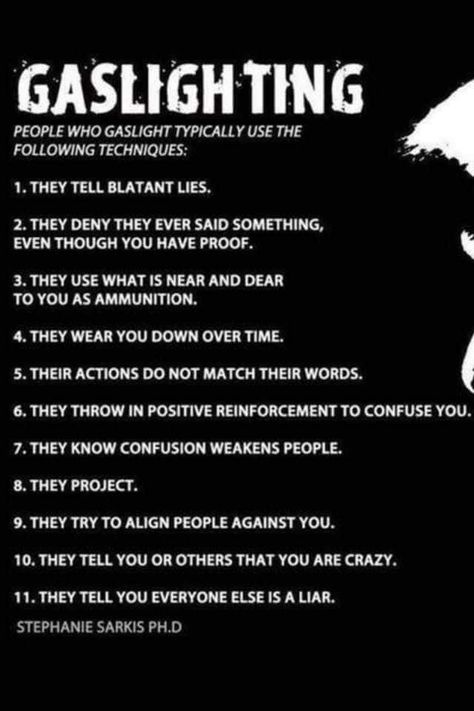 GASLIGHTING

PEOPLE WHO GASLIGHT TYPICALLY USE THE FOLLOWING TECHNIQUES:

1. THEY TELL BLATANT LIES.

2. THEY DENY THEY EVER SAID SOMETHING, EVEN THOUGH YOU HAVE PROOF.

3. THEY USE WHAT IS NEAR AND DEAR TO YOU AS AMMUNITION.

4. THEY WEAR YOU DOWN OVER TIME.

5. THEIR ACTIONS DO NOT MATCH THEIR WORDS.

6. THEY THROW IN POSITIVE REINFORCEMENT TO CONFUSE YOU.

7. THEY KNOW CONFUSION WEAKENS PEOPLE.

8. THEY PROJECT.

9. THEY TRY TO ALIGN PEOPLE AGAINST YOU.

10. THEY TELL YOU OR OTHERS THAT YOU ARE CRAZY.

11. THEY TELL YOU EVERYONE ELSE IS A LIAR.

STEPHANIE SARKIS PH.D